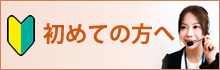 初めての方へ